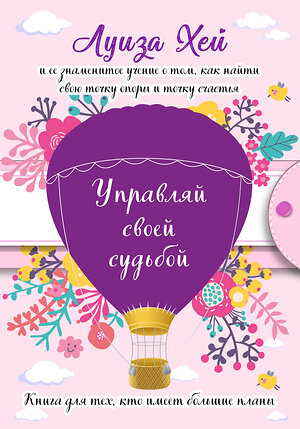 Луиза Хей

и ее знаменитое учение о том, как найти свою точку опоры и точку счастья

Управляй своей судьбой

Книга для тех, кто имеет большие планы